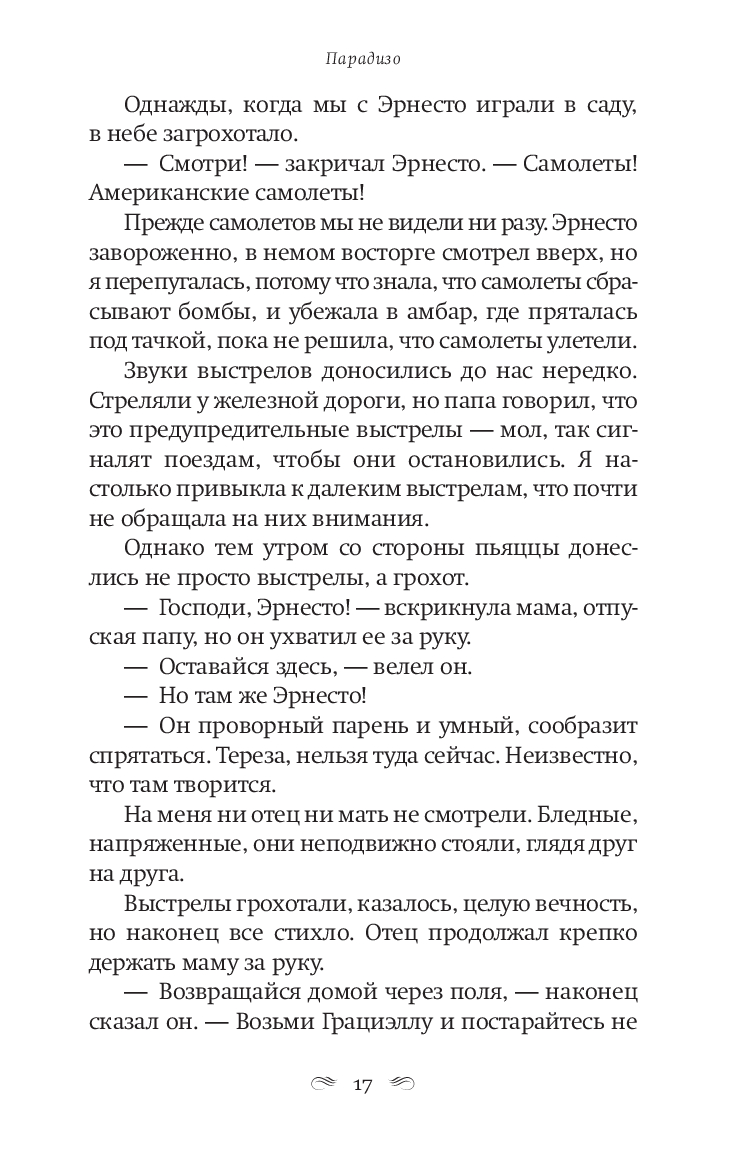 Парадизо

Однажды, когда мы с Эрнесто играли в саду, в небе загрохотало.

— Смотри! — закричал Эрнесто. — Самолеты! Американские самолеты!

Прежде самолетов мы не видели ни разу. Эрнесто завороженно, в немом восторге смотрел вверх, но я перепугалась, потому что знала, что самолеты сбрасывают бомбы, и убежала в амбар, где пряталась под тачкой, пока не решила, что самолеты улетели.

Звуки выстрелов доносились до нас нередко. Стреляли у железной дороги, но папа говорил, что это предупредительные выстрелы — мол, так сигналят поездам, чтобы они остановились. Я настолько привыкла к далеким выстрелам, что почти не обращала на них внимания.

Однако тем утром со стороны пьяццы донеслись не просто выстрелы, а грохот.

— Господи, Эрнесто! — вскрикнула мама, отпуская папу, но он ухватил ее за руку.

— Оставайся здесь, — велел он.

— Но там же Эрнесто!

— Он проворный парень и умный, сообразит спрятаться. Тереза, нельзя туда сейчас. Неизвестно, что там творится.

На меня ни отец ни мать не смотрели. Бледные, напряженные, они неподвижно стояли, глядя друг на друга.

Выстрелы грохотали, казалось, целую вечность, но наконец все стихло. Отец продолжал крепко держать маму за руку.

— Возвращайся домой через поля, — наконец сказал он. — Возьми Грациэллу и постарайтесь не

17